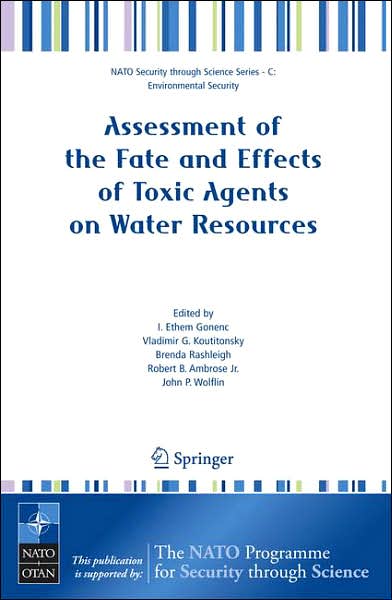 NATO Security through Science Series - C: Environmental Security

Assessment of the Fate and Effects of Toxic Agents on Water Resources

Edited by
I. Ethem Gonenc
Vladimir G. Koutitonsky
Brenda Rashleigh
Robert B. Ambrose Jr.
John P. Wolflin

Springer

NATO
OTAN

This publication is supported by:

The NATO Programme for Security through Science